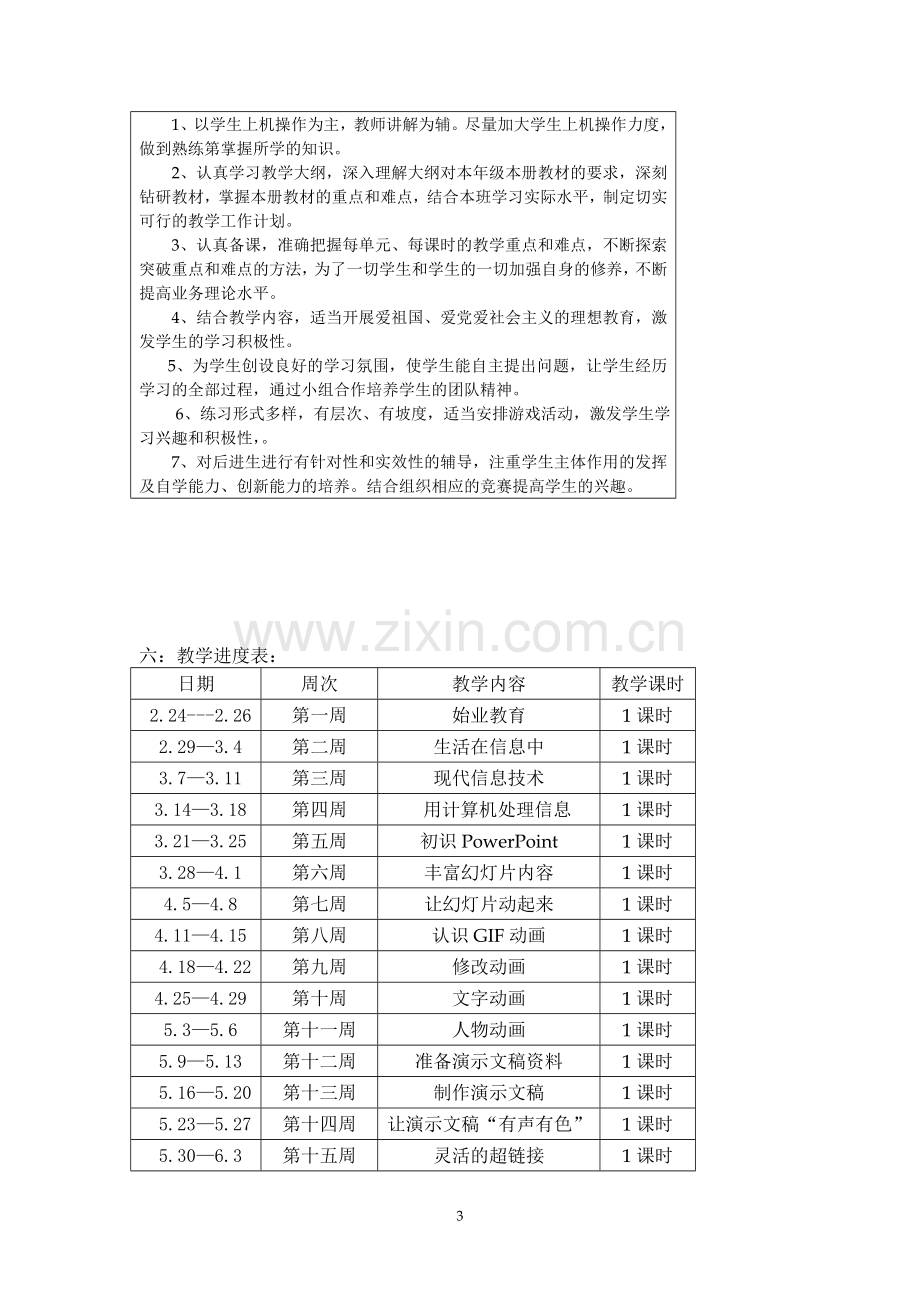 1、以学生上机操作为主，教师讲解为辅。尽量加大学生上机操作力度，做到熟练第掌握所学的知识。

2、认真学习教学大纲，深入理解大纲对本年级本册教材的要求，深刻钻研教材，掌握本册教材的重点和难点，结合本班学习实际水平，制定切实可行的教学工作计划。

3、认真备课，准确把握每单元、每课时的教学重点和难点，不断探索突破重点和难点的方法，为了一切学生和学生的一切加强自身的修养，不断提高业务理论水平。

4、结合教学内容，适当开展爱祖国、爱党爱社会主义的理想教育，激发学生的学习积极性。

5、为学生创设良好的学习氛围，使学生能自主提出问题，让学生经历学习的全部过程，通过小组合作培养学生的团队精神。

6、练习形式多样，有层次、有坡度，适当安排游戏活动，激发学生学习兴趣和积极性，。

7、对后进生进行有针对性和实效性的辅导，注重学生主体作用的发挥及自学能力、创新能力的培养。结合组织相应的竞赛提高学生的兴趣。

六：教学进度表：

| 日期 | 周次 | 教学内容 | 教学课时 |
|---|---|---|---|
| 2.24---2.26 | 第一周 | 始业教育 | 1课时 |
| 2.29—3.4 | 第二周 | 生活在信息中 | 1课时 |
| 3.7—3.11 | 第三周 | 现代信息技术 | 1课时 |
| 3.14—3.18 | 第四周 | 用计算机处理信息 | 1课时 |
| 3.21—3.25 | 第五周 | 初识PowerPoint | 1课时 |
| 3.28—4.1 | 第六周 | 丰富幻灯片内容 | 1课时 |
| 4.5—4.8 | 第七周 | 让幻灯片动起来 | 1课时 |
| 4.11—4.15 | 第八周 | 认识GIF动画 | 1课时 |
| 4.18—4.22 | 第九周 | 修改动画 | 1课时 |
| 4.25—4.29 | 第十周 | 文字动画 | 1课时 |
| 5.3—5.6 | 第十一周 | 人物动画 | 1课时 |
| 5.9—5.13 | 第十二周 | 准备演示文稿资料 | 1课时 |
| 5.16—5.20 | 第十三周 | 制作演示文稿 | 1课时 |
| 5.23—5.27 | 第十四周 | 让演示文稿“有声有色” | 1课时 |
| 5.30—6.3 | 第十五周 | 灵活的超链接 | 1课时 |

3

www.zixin.com.cn